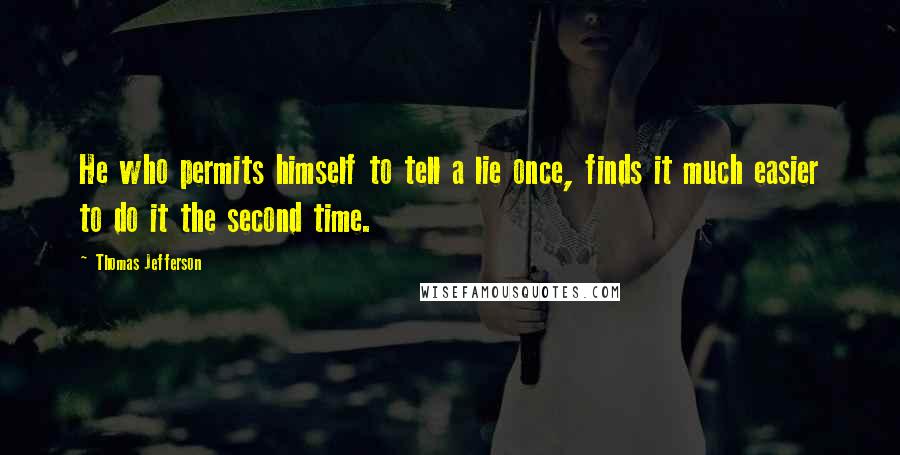 He who permits himself to tell a lie once, finds it much easier to do it the second time.

~ Thomas Jefferson

WISEFAMOUSQUOTES.COM